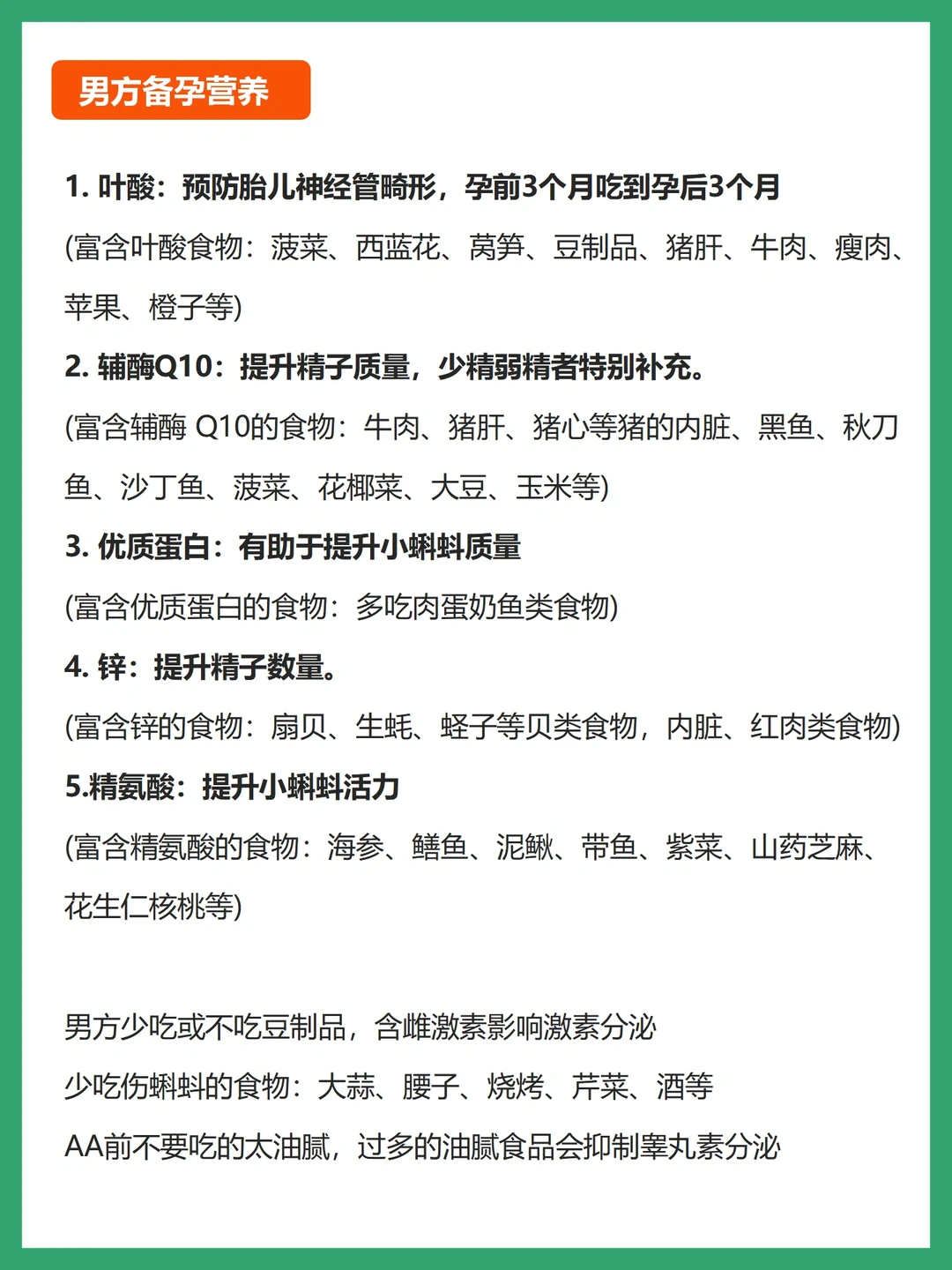 男方备孕营养

1. 叶酸：预防胎儿神经管畸形，孕前3个月吃到孕后3个月
(富含叶酸食物：菠菜、西蓝花、莴笋、豆制品、猪肝、牛肉、瘦肉、苹果、橙子等)
2. 辅酶Q10：提升精子质量，少精弱精者特别补充。
(富含辅酶 Q10的食物：牛肉、猪肝、猪心等猪的内脏、黑鱼、秋刀鱼、沙丁鱼、菠菜、花椰菜、大豆、玉米等)
3. 优质蛋白：有助于提升小蝌蚪质量
(富含优质蛋白的食物：多吃肉蛋奶鱼类食物)
4. 锌：提升精子数量。
(富含锌的食物：扇贝、生蚝、蛏子等贝类食物，内脏、红肉类食物)
5.精氨酸：提升小蝌蚪活力
(富含精氨酸的食物：海参、鳝鱼、泥鳅、带鱼、紫菜、山药芝麻、花生仁核桃等)

男方少吃或不吃豆制品，含雌激素影响激素分泌
少吃伤蝌蚪的食物：大蒜、腰子、烧烤、芹菜、酒等
AA前不要吃的太油腻，过多的油腻食品会抑制睾丸素分泌